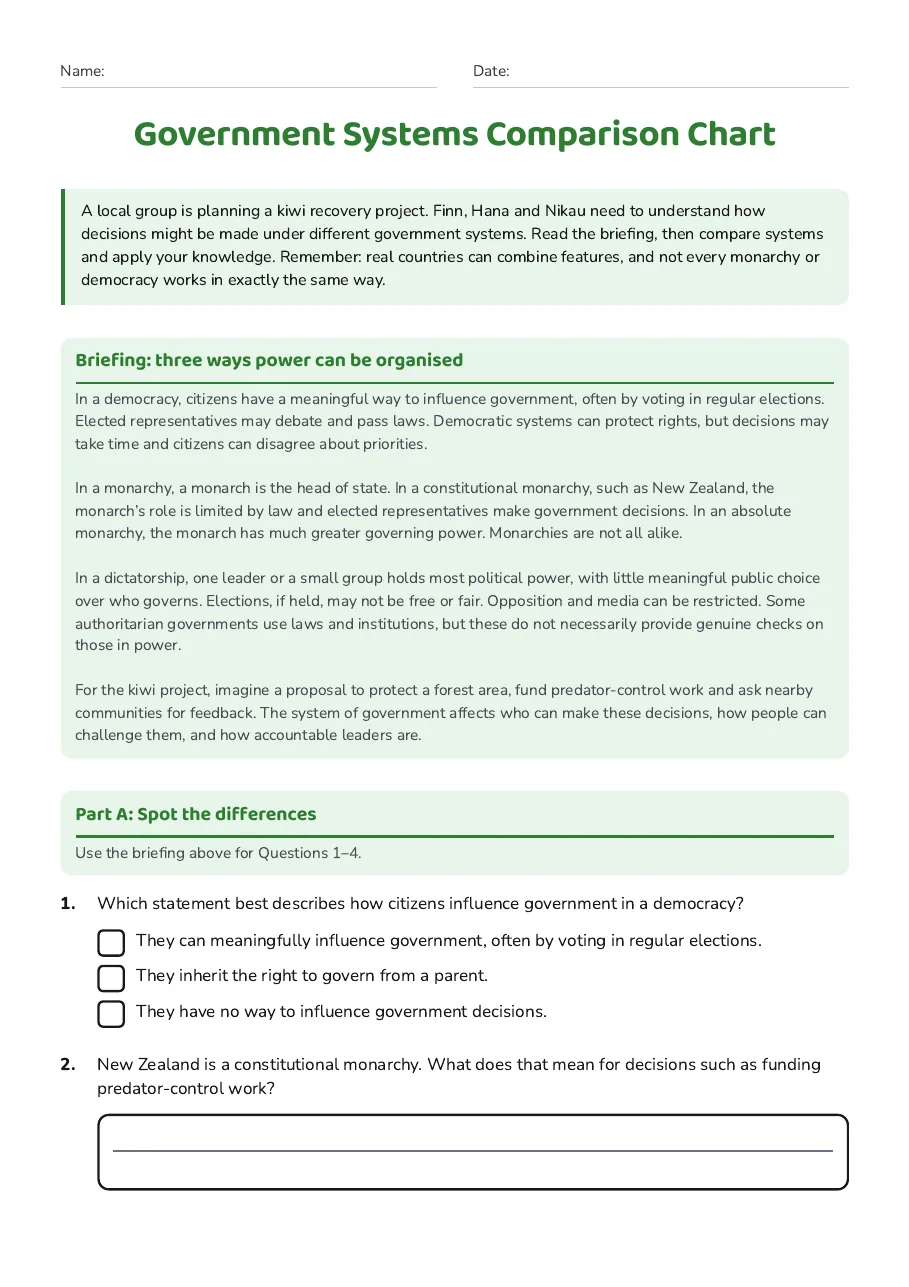 Name: ____ Date: ____

Government Systems Comparison Chart

A local group is planning a kiwi recovery project. Finn, Hana and Nikau need to understand how decisions might be made under different government systems. Read the briefing, then compare systems and apply your knowledge. Remember: real countries can combine features, and not every monarchy or democracy works in exactly the same way.

Briefing: three ways power can be organised

In a democracy, citizens have a meaningful way to influence government, often by voting in regular elections. Elected representatives may debate and pass laws. Democratic systems can protect rights, but decisions may take time and citizens can disagree about priorities.

In a monarchy, a monarch is the head of state. In a constitutional monarchy, such as New Zealand, the monarch's role is limited by law and elected representatives make government decisions. In an absolute monarchy, the monarch has much greater governing power. Monarchies are not all alike.

In a dictatorship, one leader or a small group holds most political power, with little meaningful public choice over who governs. Elections, if held, may not be free or fair. Opposition and media can be restricted. Some authoritarian governments use laws and institutions, but these do not necessarily provide genuine checks on those in power.

For the kiwi project, imagine a proposal to protect a forest area, fund predator-control work and ask nearby communities for feedback. The system of government affects who can make these decisions, how people can challenge them, and how accountable leaders are.

Part A: Spot the differences

Use the briefing above for Questions 1–4.

1. Which statement best describes how citizens influence government in a democracy?

☐ They can meaningfully influence government, often by voting in regular elections.
☐ They inherit the right to govern from a parent.
☐ They have no way to influence government decisions.

2. New Zealand is a constitutional monarchy. What does that mean for decisions such as funding predator-control work?

____